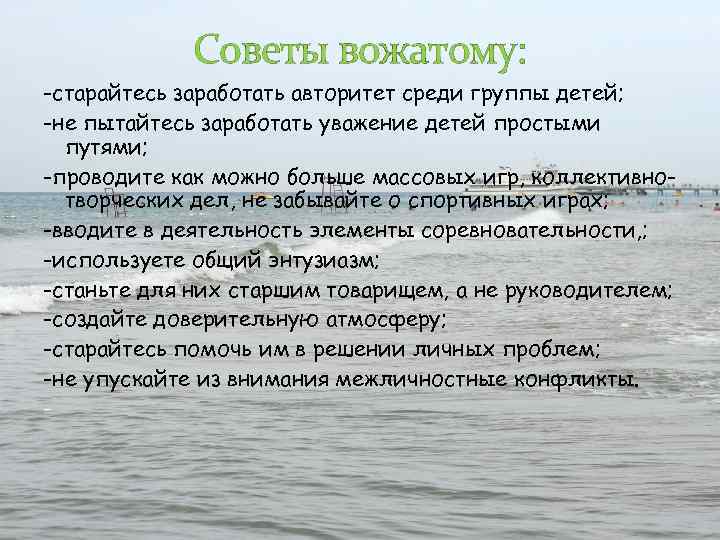 Советы вожатому:

-старайтесь заработать авторитет среди группы детей;
-не пытайтесь заработать уважение детей простыми путями;
-проводите как можно больше массовых игр, коллективно-творческих дел, не забывайте о спортивных играх;
-вводите в деятельность элементы соревновательности,;
-используете общий энтузиазм;
-станьте для них старшим товарищем, а не руководителем;
-создайте доверительную атмосферу;
-старайтесь помочь им в решении личных проблем;
-не упускайте из внимания межличностные конфликты.